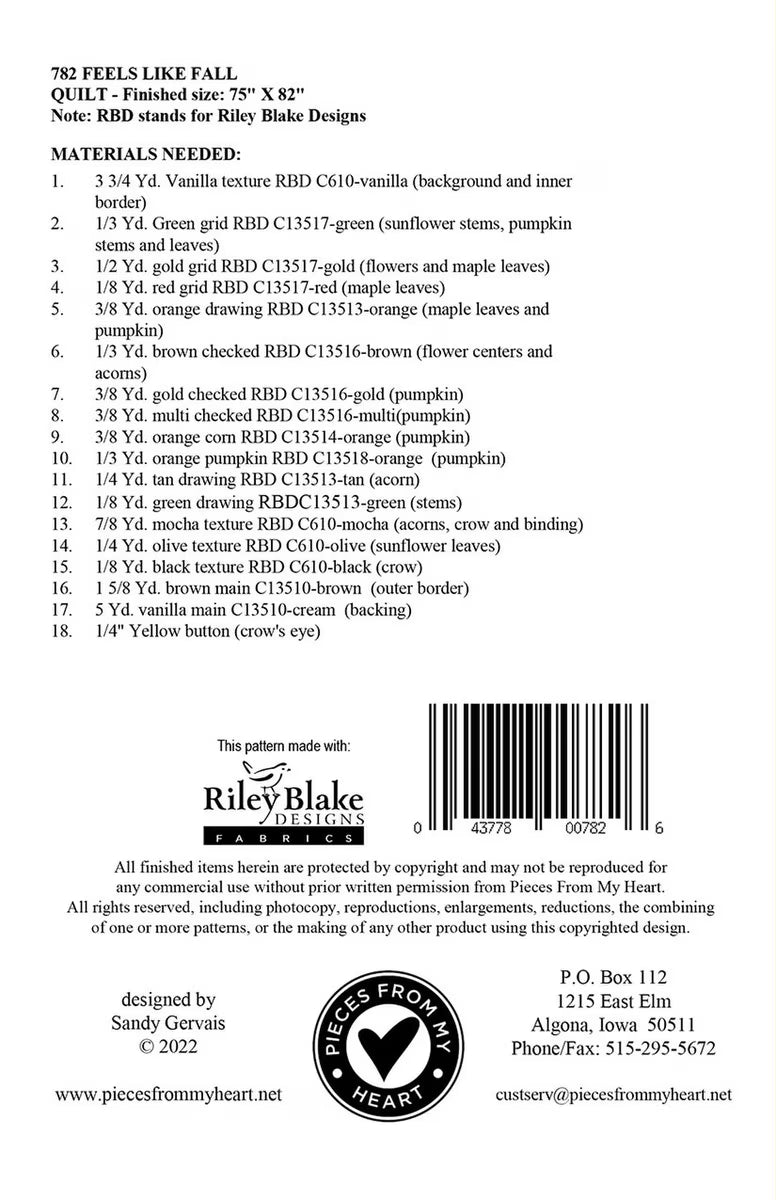 782 FEELS LIKE FALL
QUILT - Finished size: 75" X 82"
Note: RBD stands for Riley Blake Designs

MATERIALS NEEDED:
1. 3 3/4 Yd. Vanilla texture RBD C610-vanilla (background and inner border)
2. 1/3 Yd. Green grid RBD C13517-green (sunflower stems, pumpkin stems and leaves)
3. 1/2 Yd. gold grid RBD C13517-gold (flowers and maple leaves)
4. 1/8 Yd. red grid RBD C13517-red (maple leaves)
5. 3/8 Yd. orange drawing RBD C13513-orange (maple leaves and pumpkin)
6. 1/3 Yd. brown checked RBD C13516-brown (flower centers and acorns)
7. 3/8 Yd. gold checked RBD C13516-gold (pumpkin)
8. 3/8 Yd. multi checked RBD C13516-multi(pumpkin)
9. 3/8 Yd. orange corn RBD C13514-orange (pumpkin)
10. 1/3 Yd. orange pumpkin RBD C13518-orange (pumpkin)
11. 1/4 Yd. tan drawing RBD C13513-tan (acorn)
12. 1/8 Yd. green drawing RBDC13513-green (stems)
13. 7/8 Yd. mocha texture RBD C610-mocha (acorns, crow and binding)
14. 1/4 Yd. olive texture RBD C610-olive (sunflower leaves)
15. 1/8 Yd. black texture RBD C610-black (crow)
16. 1 5/8 Yd. brown main C13510-brown (outer border)
17. 5 Yd. vanilla main C13510-cream (backing)
18. 1/4" Yellow button (crow's eye)

This pattern made with:
Riley Blake
DESIGNS
FABRICS

0 43778 00782 6

All finished items herein are protected by copyright and may not be reproduced for any commercial use without prior written permission from Pieces From My Heart. All rights reserved, including photocopy, reproductions, enlargements, reductions, the combining of one or more patterns, or the making of any other product using this copyrighted design.

designed by
Sandy Gervais
© 2022

PIECES FROM MY HEART

P.O. Box 112
1215 East Elm
Algona, Iowa 50511
Phone/Fax: 515-295-5672

www.piecesfrommyheart.net

custserv@piecesfrommyheart.net